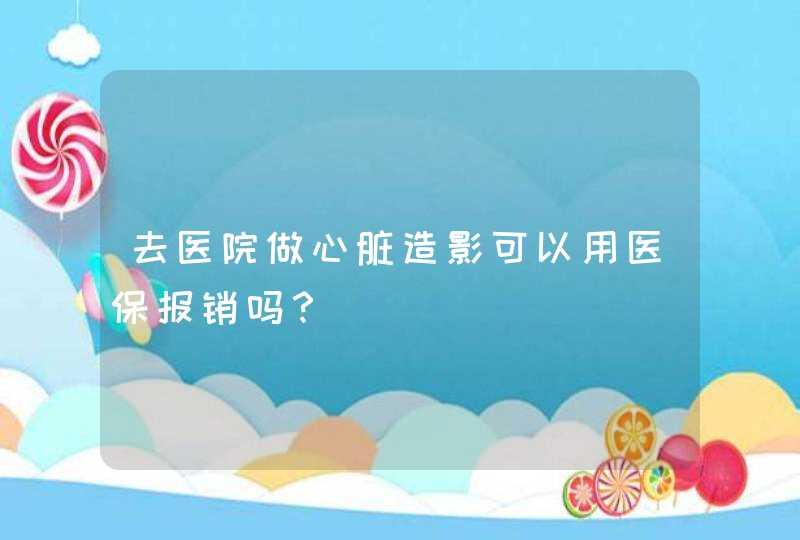 去医院做心脏造影可以用医保报销吗？